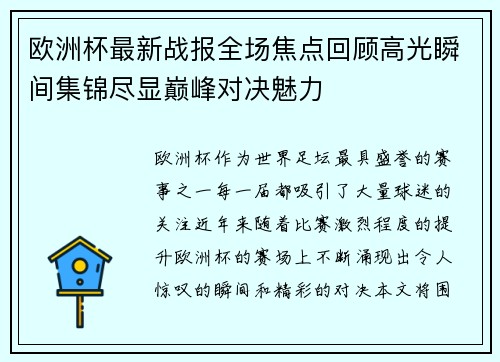 欧洲杯最新战报全场焦点回顾高光瞬间集锦尽显巅峰对决魅力

欧洲杯作为世界足坛最具盛誉的赛事之一每一届都吸引了大量球迷的关注近年来随着比赛激烈程度的提升欧洲杯的赛场上不断涌现出令人惊叹的瞬间和精彩的对决本文将围